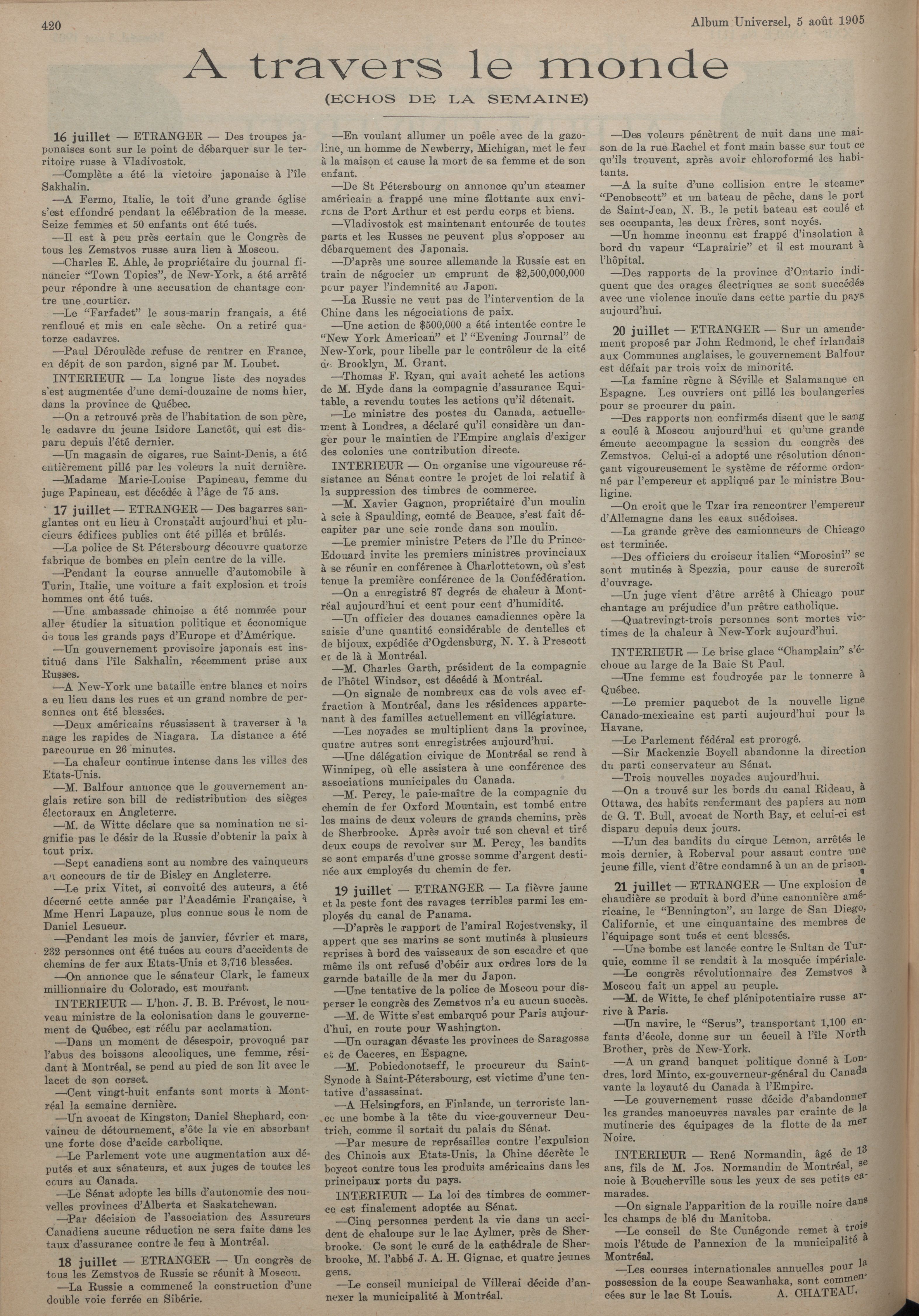 420

Album Universel, 5 août 1905

A travers le monde

(ECHOS DE LA SEMAINE)

16 juillet — ETRANGER — Des troupes japonaises sont sur le point de débarquer sur le territoire russe à Vladivostok.

—Complète a été la victoire japonaise à l'île Sakhalin.

—A Fermo, Italie, le toit d'une grande église s'est effondré pendant la célébration de la messe. Seize femmes et 50 enfants ont été tués.

—Il est à peu près certain que le Congrès de tous les Zemstvos russe aura lieu à Moscou.

—Charles E. Ahle, le propriétaire du journal financier "Town Topics", de New-York, a été arrêté pour répondre à une accusation de chantage contre une courtier.

—Le "Farfadet" le sous-marin français, a été renfloué et mis en cale sèche. On a retiré quatorze cadavres.

—Paul Déroulède refuse de rentrer en France, en dépit de son pardon, signé par M. Loubet.

INTERIEUR — La longue liste des noyades s'est augmentée d'une demi-douzaine de noms hier, dans la province de Québec.

—On a retrouvé près de l'habitation de son père, le cadavre du jeune Isidore Lanctôt, qui est disparu depuis l'été dernier.

—Un magasin de cigares, rue Saint-Denis, a été entièrement pillé par les voleurs la nuit dernière.

—Madame Marie-Louise Papineau, femme du juge Papineau, est décédée à l'âge de 75 ans.

17 juillet — ETRANGER — Des bagarres sanglantes ont eu lieu à Cronstadt aujourd'hui et plucieurs édifices publics ont été pillés et brûlés.

—La police de St Pétersbourg découvre quatorze fabrique de bombes en plein centre de la ville.

—Pendant la course annuelle d'automobile à Turin, Italie, une voiture a fait explosion et trois hommes ont été tués.

—Une ambassade chinoise a été nommée pour aller étudier la situation politique et économique de tous les grands pays d'Europe et d'Amérique.

—Un gouvernement provisoire japonais est institué dans l'île Sakhalin, récemment prise aux Russes.

—A New-York une bataille entre blancs et noirs a eu lieu dans les rues et un grand nombre de personnes ont été blessées.

—Deux américains réussissent à traverser à la nage les rapides de Niagara. La distance a été parcourue en 26 minutes.

—La chaleur continue intense dans les villes des Etats-Unis.

—M. Balfour annonce que le gouvernement anglais retire son bill de redistribution des sièges électoraux en Angleterre.

—M. de Witte déclare que sa nomination ne signifie pas le désir de la Russie d'obtenir la paix à tout prix.

—Sept canadiens sont au nombre des vainqueurs au concours de tir de Bisley en Angleterre.

—Le prix Vitet, si convoité des auteurs, a été décerné cette année par l'Académie Française, à Mme Henri Lapauze, plus connue sous le nom de Daniel Lesueur.

—Pendant les mois de janvier, février et mars, 232 personnes ont été tuées au cours d'accidents de chemins de fer aux Etats-Unis et 3,716 blessées.

—On annonce que le sénateur Clark, le fameux millionnaire du Colorado, est mourant.

INTERIEUR — L'hon. J. B. B. Prévost, le nouveau ministre de la colonisation dans le gouvernement de Québec, est réélu par acclamation.

—Dans un moment de désespoir, provoqué par l'abus des boissons alcooliques, une femme, résidant à Montréal, se pend au pied de son lit avec le lacet de son corset.

—Cent vingt-huit enfants sont morts à Montréal la semaine dernière.

—Un avocat de Kingston, Daniel Shephard, convaincu de détournement, s'ôte la vie en absorbant une forte dose d'acide carbolique.

—Le Parlement vote une augmentation aux députés et aux sénateurs, et aux juges de toutes les cours au Canada.

—Le Sénat adopte les bills d'autonomie des nouvelles provinces d'Alberta et Saskatchewan.

—Par décision de l'association des Assureurs Canadiens aucune réduction ne sera faite dans les taux d'assurance contre le feu à Montréal.

18 juillet — ETRANGER — Un congrès de tous les Zemstvos de Russie se réunit à Moscou.

—La Russie a commencé la construction d'une double voie ferrée en Sibérie.

—En voulant allumer un poêle avec de la gazoline, un homme de Newberry, Michigan, met le feu à la maison et cause la mort de sa femme et de son enfant.

—De St Pétersbourg on annonce qu'un steamer américain a frappé une mine flottante aux environs de Port Arthur et est perdu corps et biens.

—Vladivostok est maintenant entourée de toutes parts et les Russes ne peuvent plus s'opposer au débarquement des Japonais.

—D'après une source allemande la Russie est en train de négocier un emprunt de $2,500,000,000 pour payer l'indemnité au Japon.

—La Russie ne veut pas de l'intervention de la Chine dans les négociations de paix.

—Une action de $500,000 a été intentée contre le "New York American" et l' "Evening Journal" de New-York, pour libelle par le contrôleur de la cité de Brooklyn, M. Grant.

—Thomas F. Ryan, qui avait acheté les actions de M. Hyde dans la compagnie d'assurance Equitable, a revendu toutes les actions qu'il détenait.

—Le ministre des postes du Canada, actuellement à Londres, a déclaré qu'il considère un danger pour le maintien de l'Empire anglais d'exiger des colonies une contribution directe.

INTERIEUR — On organise une vigoureuse résistance au Sénat contre le projet de loi relatif à la suppression des timbres de commerce.

—M. Xavier Gagnon, propriétaire d'un moulin à scie à Spaulding, comté de Beauce, s'est fait décapiter par une scie ronde dans son moulin.

—Le premier ministre Peters de l'Ile du Prince-Edouard invite les premiers ministres provinciaux à se réunir en conférence à Charlottetown, où s'est tenue la première conférence de la Confédération.

—On a enregistré 87 degrés de chaleur à Montréal aujourd'hui et cent pour cent d'humidité.

—Un officier des douanes canadiennes opère la saisie d'une quantité considérable de dentelles et de bijoux, expédiée d'Ogdensburg, N. Y. à Prescott et de là à Montréal.

—M. Charles Garth, président de la compagnie de l'hôtel Windsor, est décédé à Montréal.

—On signale de nombreux cas de vols avec effraction à Montréal, dans les résidences appartenant à des familles actuellement en villégiature.

—Les noyades se multiplient dans la province, quatre autres sont enregistrées aujourd'hui.

—Une délégation civique de Montréal se rend à Winnipeg, où elle assistera à une conférence des associations municipales du Canada.

—M. Percy, le paie-maître de la compagnie du chemin de fer Oxford Mountain, est tombé entre les mains de deux voleurs de grands chemins, près de Sherbrooke. Après avoir tué son cheval et tiré deux coups de revolver sur M. Percy, les bandits se sont emparés d'une grosse somme d'argent destinée aux employés du chemin de fer.

19 juillet — ETRANGER — La fièvre jaune et la peste font des ravages terribles parmi les employés du canal de Panama.

—D'après le rapport de l'amiral Rojestvensky, il appert que ses marins se sont mutinés à plusieurs reprises à bord des vaisseaux de son escadre et que même ils ont refusé d'obéir aux ordres lors de la garnde bataille de la mer du Japon.

—Une tentative de la police de Moscou pour disperser le congrès des Zemstvos n'a eu aucun succès.

—M. de Witte s'est embarqué pour Paris aujourd'hui, en route pour Washington.

—Un ouragan dévaste les provinces de Saragosse et de Caceres, en Espagne.

—M. Pobiedonotseff, le procureur du Saint-Synode à Saint-Pétersbourg, est victime d'une tentative d'assassinat.

—A Helsingfors, en Finlande, un terroriste lance une bombe à la tête du vice-gouverneur Deutrich, comme il sortait du palais du Sénat.

—Par mesure de représailles contre l'expulsion des Chinois aux Etats-Unis, la Chine décrète le boycot contre tous les produits américains dans les principaux ports du pays.

INTERIEUR — La loi des timbres de commerce est finalement adoptée au Sénat.

—Cinq personnes perdent la vie dans un accident de chaloupe sur le lac Aylmer, près de Sherbrooke. Ce sont le curé de la cathédrale de Sherbrooke, M. l'abbé J. A. H. Gignac, et quatre jeunes gens.

—Le conseil municipal de Villerai décide d'annexer la municipalité à Montréal.

—Des voleurs pénètrent de nuit dans une maison de la rue Rachel et font main basse sur tout ce qu'ils trouvent, après avoir chloroformé les habitants.

—A la suite d'une collision entre le steamer "Penobscott" et un bateau de pêche, dans le port de Saint-Jean, N. B., le petit bateau est coulé et ses occupants, les deux frères, sont noyés.

—Un homme inconnu est frappé d'insolation à bord du vapeur "Laprairie" et il est mourant à l'hôpital.

—Des rapports de la province d'Ontario indiquent que des orages électriques se sont succédés avec une violence inouïe dans cette partie du pays aujourd'hui.

20 juillet — ETRANGER — Sur un amendement proposé par John Redmond, le chef irlandais aux Communes anglaises, le gouvernement Balfour est défait par trois voix de minorité.

—La famine règne à Séville et Salamanque en Espagne. Les ouvriers ont pillé les boulangeries pour se procurer du pain.

—Des rapports non confirmés disent que le sang a coulé à Moscou aujourd'hui et qu'une grande émeute accompagne la session du congrès des Zemstvos. Celui-ci a adopté une résolution dénonçant vigoureusement le système de réforme ordonné par l'empereur et appliqué par le ministre Bouligine.

—On croit que le Tzar ira rencontrer l'empereur d'Allemagne dans les eaux suédoises.

—La grande grève des camionneurs de Chicago est terminée.

—Des officiers du croiseur italien "Morosini" se sont mutinés à Spezzia, pour cause de surcroît d'ouvrage.

—Un juge vient d'être arrêté à Chicago pour chantage au préjudice d'un prêtre catholique.

—Quatrevingt-trois personnes sont mortes victimes de la chaleur à New-York aujourd'hui.

INTERIEUR — Le brise glace "Champlain" s'échoue au large de la Baie St Paul.

—Une femme est foudroyée par le tonnerre à Québec.

—Le premier paquebot de la nouvelle ligne Canado-mexicaine est parti aujourd'hui pour la Havane.

—Le Parlement fédéral est prorogé.

—Sir Mackenzie Boyell abandonne la direction du parti conservateur au Sénat.

—Trois nouvelles noyades aujourd'hui.

—On a trouvé sur les bords du canal Rideau, à Ottawa, des habits renfermant des papiers au nom de G. T. Bull, avocat de North Bay, et celui-ci est disparu depuis deux jours.

—L'un des bandits du cirque Lemon, arrêtés le mois dernier, à Roberval pour assaut contre une jeune fille, vient d'être condamné à un an de prison.

21 juillet — ETRANGER — Une explosion de chaudière se produit à bord d'une canonnière américaine, le "Bennington", au large de San Diego, Californie, et une cinquantaine des membres de l'équipage sont tués et cent blessés.

—Une bombe est lancée contre le Sultan de Turquie, comme il se rendait à la mosquée impériale.

—Le congrès révolutionnaire des Zemstvos à Moscou fait un appel au peuple.

—M. de Witte, le chef plénipotentiaire russe arrive à Paris.

—Un navire, le "Serus", transportant 1,100 enfants d'école, donne sur un écueil à l'île North Brother, près de New-York.

—A un grand banquet politique donné à Londres, lord Minto, ex-gouverneur-général du Canada vante la loyauté du Canada à l'Empire.

—Le gouvernement russe décide d'abandonner les grandes manoeuvres navales par crainte de la mutinerie des équipages de la flotte de la mer Noire.

INTERIEUR — René Normandin, âgé de 13 ans, fils de M. Jos. Normandin de Montréal, se noie à Boucherville sous les yeux de ses petits camarades.

—On signale l'apparition de la rouille noire dans les champs de blé du Manitoba.

—Le conseil de Ste Cunégonde remet à trois mois l'étude de l'annexion de la municipalité à Montréal.

—Les courses internationales annuelles pour la possession de la coupe Seawanhaka, sont commencées sur le lac St Louis.

A. CHATEAU.